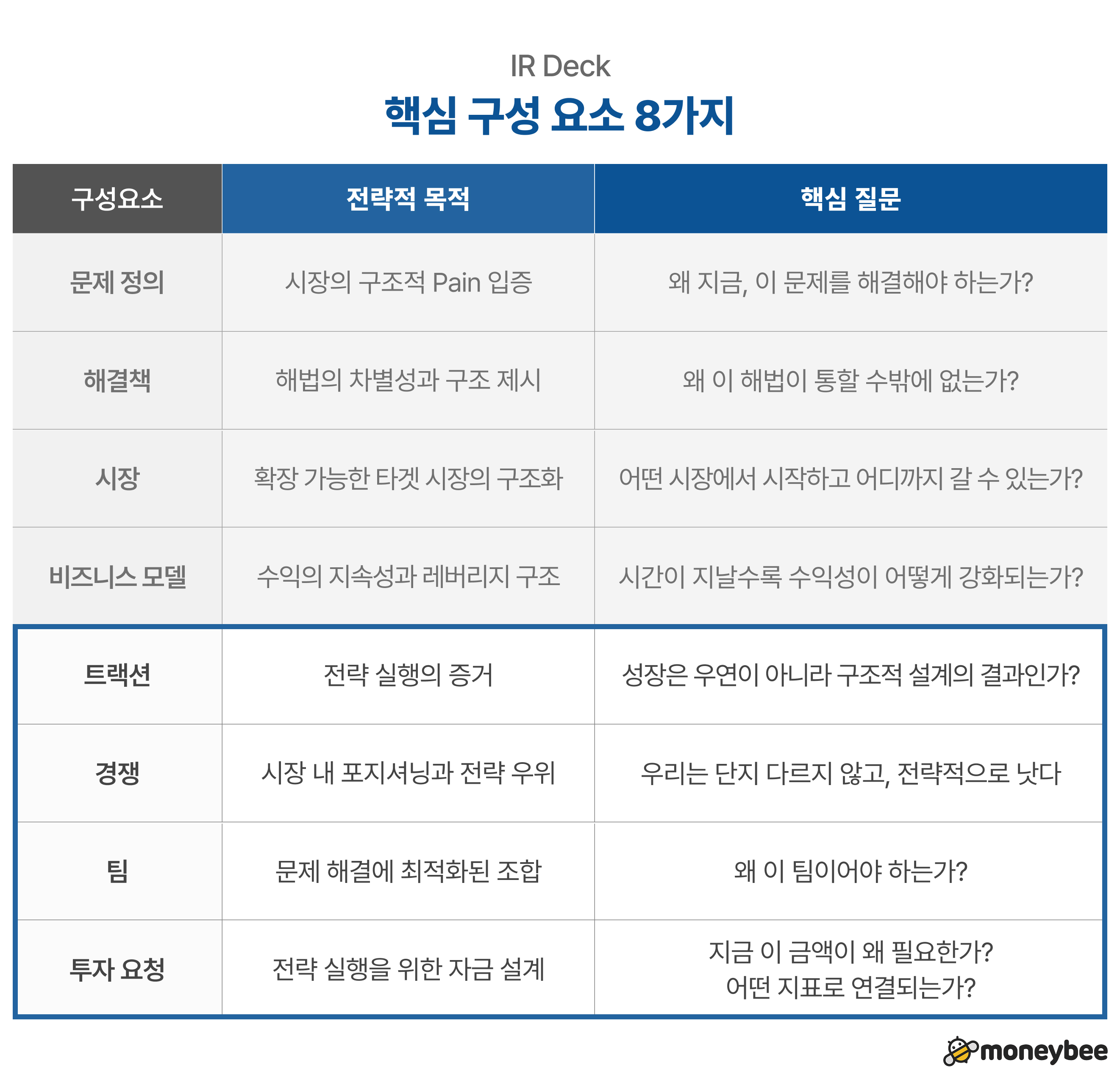 IR Deck

핵심 구성 요소 8가지

| 구성요소 | 전략적 목적 | 핵심 질문 |
|---|---|---|
| 문제 정의 | 시장의 구조적 Pain 입증 | 왜 지금, 이 문제를 해결해야 하는가? |
| 해결책 | 해법의 차별성과 구조 제시 | 왜 이 해법이 통할 수밖에 없는가? |
| 시장 | 확장 가능한 타겟 시장의 구조화 | 어떤 시장에서 시작하고 어디까지 갈 수 있는가? |
| 비즈니스 모델 | 수익의 지속성과 레버리지 구조 | 시간이 지날수록 수익성이 어떻게 강화되는가? |
| 트랙션 | 전략 실행의 증거 | 성장은 우연이 아니라 구조적 설계의 결과인가? |
| 경쟁 | 시장 내 포지셔닝과 전략 우위 | 우리는 단지 다르지 않고, 전략적으로 낫다 |
| 팀 | 문제 해결에 최적화된 조합 | 왜 이 팀이어야 하는가? |
| 투자 요청 | 전략 실행을 위한 자금 설계 | 지금 이 금액이 왜 필요한가? 어떤 지표로 연결되는가? |

moneybee